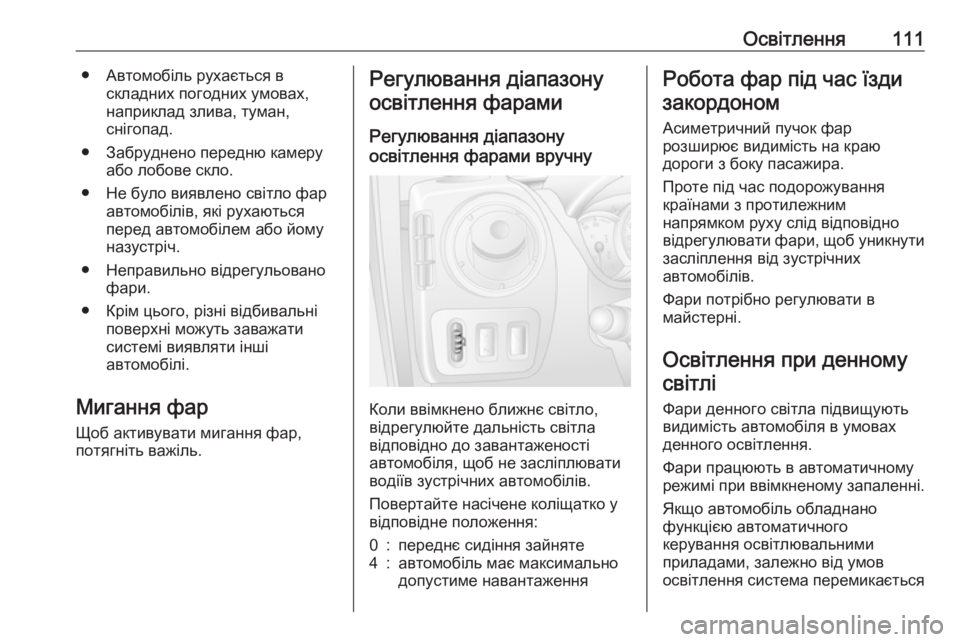 Освітлення 111

• Автомобіль рухається в складних погодних умовах, наприклад злива, туман, снігопад.

• Забруднено передню камеру або лобове скло.

• Не було виявлено світло фар автомобілів, які рухаються перед автомобілем або йому назустріч.

• Неправильно відрегульовано фари.

• Крім цього, різні відбивальні поверхні можуть заважати системі виявляти інші автомобілі.

Мигання фар

Щоб активувати мигання фар, потягніть важіль.

Регулювання діапазону освітлення фарами

Регулювання діапазону освітлення фарами вручну

Коли ввімкнено ближнє світло, відрегулюйте дальність світла відповідно до завантаженості автомобіля, щоб не засліплювати водіїв зустрічних автомобілів.

Повертайте насічене коліщатко у відповідне положення:

0 : переднє сидіння зайняте
4 : автомобіль має максимально допустиме навантаження

Робота фар під час їзди закордоном

Асиметричний пучок фар розширює видимість на краю дороги з боку пасажира.

Проте під час подорожування країнами з протилежним напрямком руху слід відповідно відрегулювати фари, щоб уникнути засліплення від зустрічних автомобілів.

Фари потрібно регулювати в майстерні.

Освітлення при денному світлі

Фари денного світла підвищують видимість автомобіля в умовах денного освітлення.

Фари працюють в автоматичному режимі при ввімкненому запаленні.

Якщо автомобіль обладнано функцією автоматичного керування освітлювальними приладами, залежно від умов освітлення система перемикається

carmanualsonline.info